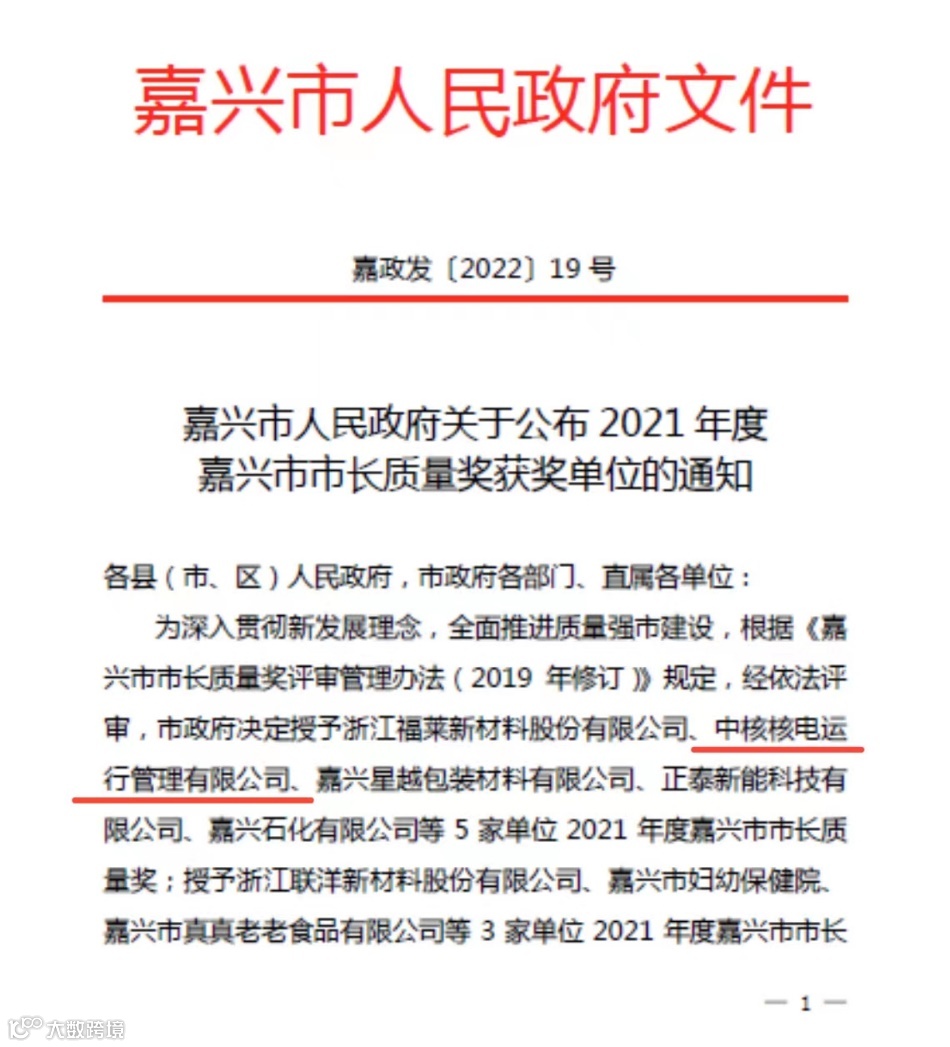 嘉兴市人民政府文件

嘉政发〔2022〕19号

嘉兴市人民政府关于公布2021年度嘉兴市市长质量奖获奖单位的通知

各县（市、区）人民政府，市政府各部门、直属各单位：

为深入贯彻新发展理念，全面推进质量强市建设，根据《嘉兴市市长质量奖评审管理办法（2019年修订）》规定，经依法评审，市政府决定授予浙江福莱新材料股份有限公司、中核核电运行管理有限公司、嘉兴星越包装材料有限公司、正泰新能科技有限公司、嘉兴石化有限公司等5家单位2021年度嘉兴市市长质量奖；授予浙江联洋新材料股份有限公司、嘉兴市妇幼保健院、嘉兴市真真老老食品有限公司等3家单位2021年度嘉兴市市长

— 1 —

大数跨境